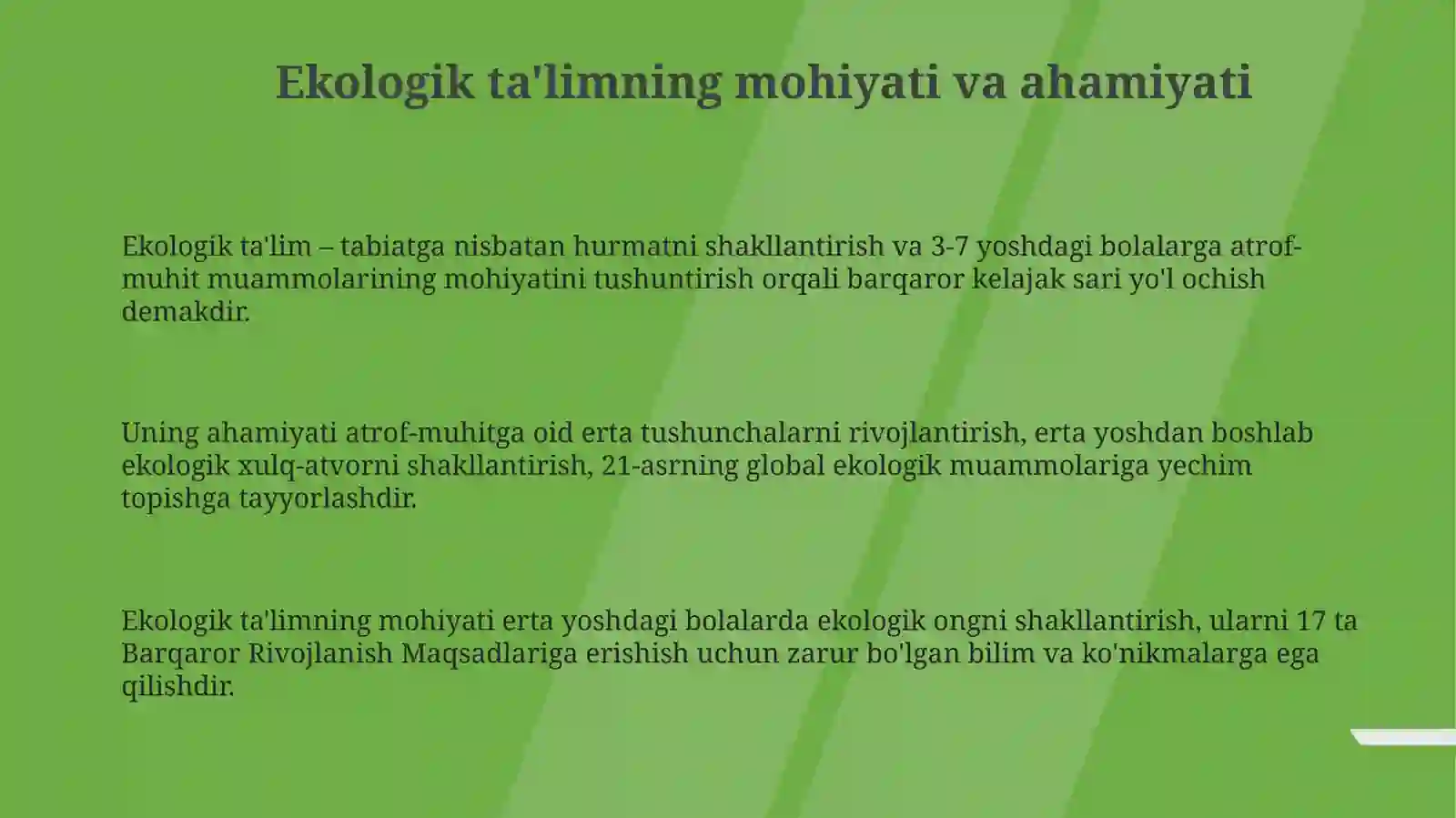 Ekologik ta'limning mohiyati va ahamiyati

Ekologik ta'lim – tabiatga nisbatan hurmatni shakllantirish va 3-7 yoshdagi bolalarga atrof-muhit muammolarining mohiyatini tushuntirish orqali barqaror kelajak sari yo'l ochish demakdir.

Uning ahamiyati atrof-muhitga oid erta tushunchalarni rivojlantirish, erta yoshdan boshlab ekologik xulq-atvorni shakllantirish, 21-asrning global ekologik muammolariga yechim topishga tayyorlashdir.

Ekologik ta'limning mohiyati erta yoshdagi bolalarda ekologik ongni shakllantirish, ularni 17 ta Barqaror Rivojlanish Maqsadlariga erishish uchun zarur bo'lgan bilim va ko'nikmalarga ega qilishdir.